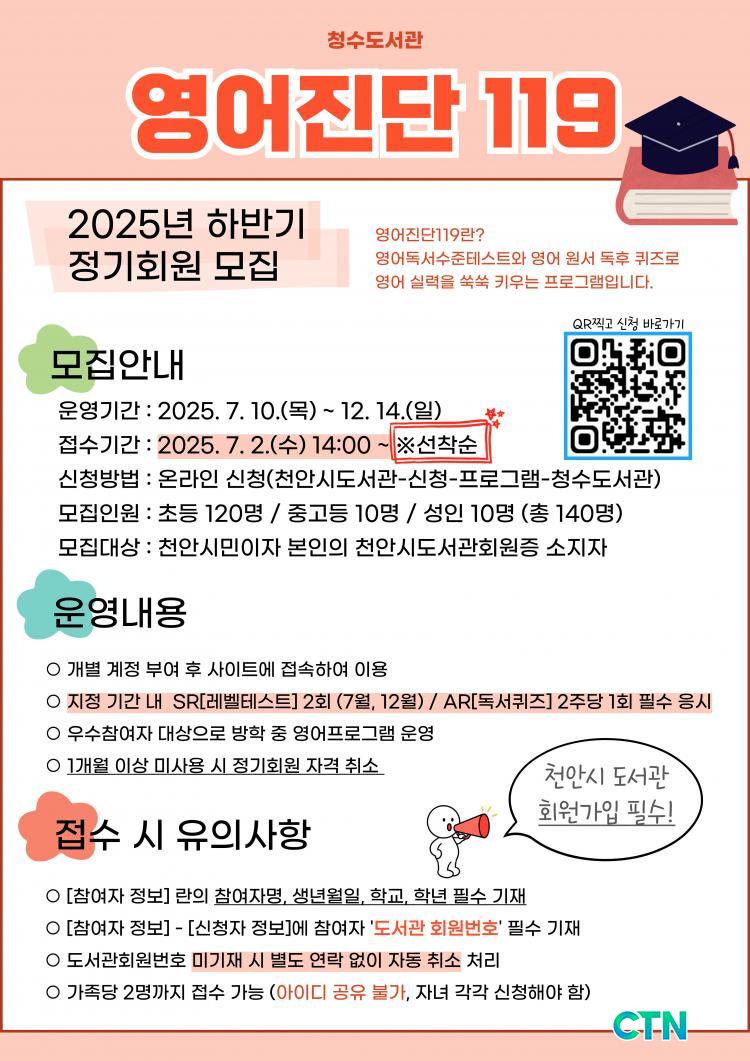 청수도서관

영어진단 119

2025년 하반기
정기회원 모집

영어진단119란?
영어독서수준테스트와 영어 원서 독후 퀴즈로
영어 실력을 쑥쑥 키우는 프로그램입니다.

QR찍고 신청 바로가기

모집안내

운영기간 : 2025. 7. 10.(목) ~ 12. 14.(일)
접수기간 : 2025. 7. 2.(수) 14:00 ~ ※선착순
신청방법 : 온라인 신청(천안시도서관-신청-프로그램-청수도서관)
모집인원 : 초등 120명 / 중고등 10명 / 성인 10명 (총 140명)
모집대상 : 천안시민이자 본인의 천안시도서관회원증 소지자

운영내용

○ 개별 계정 부여 후 사이트에 접속하여 이용
○ 지정 기간 내 SR[레벨테스트] 2회 (7월, 12월) / AR[독서퀴즈] 2주당 1회 필수 응시
○ 우수참여자 대상으로 방학 중 영어프로그램 운영
○ 1개월 이상 미사용 시 정기회원 자격 취소

천안시 도서관
회원가입 필수!

접수 시 유의사항

○ [참여자 정보] 란의 참여자명, 생년월일, 학교, 학년 필수 기재
○ [참여자 정보] - [신청자 정보]에 참여자 '도서관 회원번호' 필수 기재
○ 도서관회원번호 미기재 시 별도 연락 없이 자동 취소 처리
○ 가족당 2명까지 접수 가능 (아이디 공유 불가, 자녀 각각 신청해야 함)

CTN